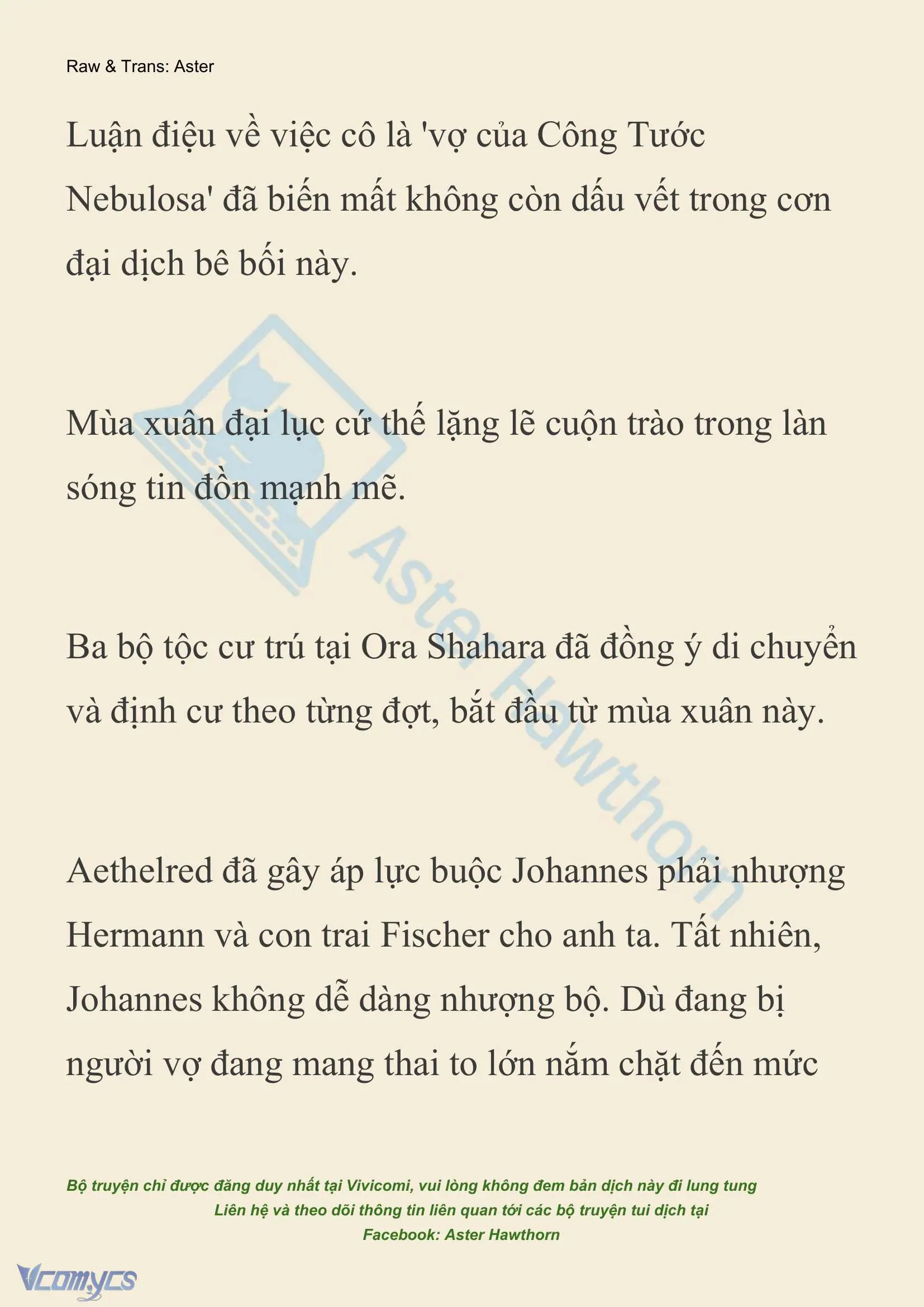 Raw & Trans: Aster

Luận điệu về việc cô là 'vợ của Công Tước Nebulosa' đã biến mất không còn dấu vết trong cơn đại dịch bê bối này.

Mùa xuân đại lục cứ thế lặng lẽ cuộn trào trong làn sóng tin đồn mạnh mẽ.

Ba bộ tộc cư trú tại Ora Shahara đã đồng ý di chuyển và định cư theo từng đợt, bắt đầu từ mùa xuân này.

Aethelred đã gây áp lực buộc Johannes phải nhượng Hermann và con trai Fischer cho anh ta. Tất nhiên, Johannes không dễ dàng nhượng bộ. Dù đang bị người vợ đang mang thai to lớn nắm chặt đến mức

Aster Hawthorn

Bộ truyện chỉ được đăng duy nhất tại Vivicomi, vui lòng không đem bản dịch này đi lung tung
Liên hệ và theo dõi thông tin liên quan tới các bộ truyện tui dịch tại
Facebook: Aster Hawthorn

Vcomycs